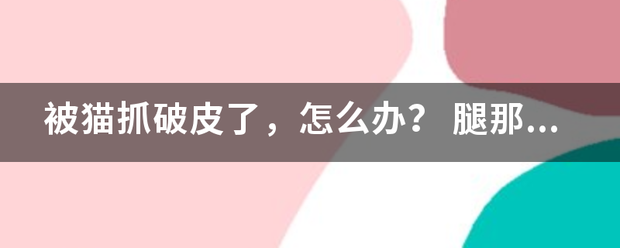 被猫抓破皮了，怎么办？ 腿那...